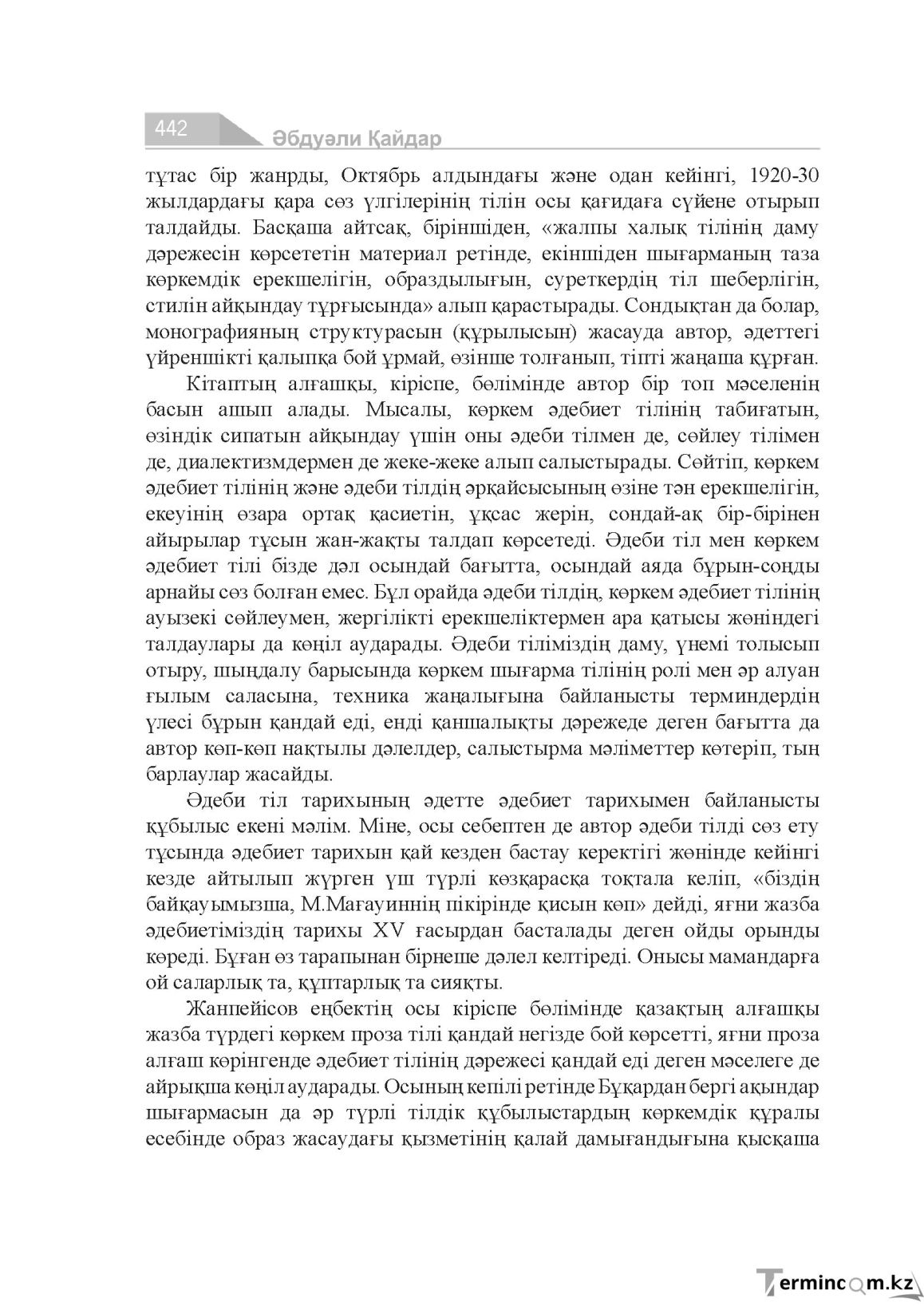 442

Әбдуәли Қайдар

тұтас бір жанрды, Октябрь алдындағы және одан кейінгі, 1920-30 жылдардағы қара сөз үлгілерінің тілін осы қағидаға сүйене отырып талдайды. Басқаша айтсақ, біріншіден, «жалпы халық тілінің даму дәрежесін көрсететін материал ретінде, екіншіден шығарманың таза көркемдік ерекшелігін, образдылығын, суреткердің тіл шеберлігін, стилін айқындау тұрғысында» алып қарастырады. Сондықтан да болар, монографияның структурасын (құрылысын) жасауда автор, әдеттегі үйреншікті қалыпқа бой ұрмай, өзінше толғанып, тіпті жаңаша құрған.

Кітаптың алғашқы, кіріспе, бөлімінде автор бір топ мәселенің басын ашып алады. Мысалы, көркем әдебиет тілінің табиғатын, өзіндік сипатын айқындау үшін оны әдеби тілмен де, сөйлеу тілімен де, диалектизмдермен де жеке-жеке алып салыстырады. Сөйтіп, көркем әдебиет тілінің және әдеби тілдің әрқайсысының өзіне тән ерекшелігін, екеуінің өзара ортақ қасиетін, ұқсас жерін, сондай-ақ бір-бірінен айырылар тұсын жан-жақты талдап көрсетеді. Әдеби тіл мен көркем әдебиет тілі бізде дәл осындай бағытта, осындай аяда бұрын-соңды арнайы сөз болған емес. Бұл орайда әдеби тілдің, көркем әдебиет тілінің ауызекі сөйлеумен, жергілікті ерекшеліктермен ара қатысы жөніндегі талдаулары да көңіл аударады. Әдеби тіліміздің даму, үнемі толысып отыру, шыңдалу барысында көркем шығарма тілінің ролі мен әр алуан ғылым саласына, техника жаңалығына байланысты терминдердің үлесі бұрын қандай еді, енді қаншалықты дәрежеде деген бағытта да автор көп-көп нақтылы дәлелдер, салыстырма мәліметтер көтеріп, тың барлаулар жасайды.

Әдеби тіл тарихының әдетте әдебиет тарихымен байланысты құбылыс екені мәлім. Міне, осы себептен де автор әдеби тілді сөз ету тұсында әдебиет тарихын қай кезден бастау керектігі жөнінде кейінгі кезде айтылып жүрген үш түрлі көзқарасқа тоқтала келіп, «біздің байқауымызша, М.Мағауиннің пікірінде қисын көп» дейді, яғни жазба әдебиетіміздің тарихы XV ғасырдан басталады деген ойды орынды көреді. Бұған өз тарапынан бірнеше дәлел келтіреді. Онысы мамандарға ой саларлық та, құптарлық та сияқты.

Жанпейісов еңбектің осы кіріспе бөлімінде қазақтың алғашқы жазба түрдегі көркем проза тілі қандай негізде бой көрсетті, яғни проза алғаш көрінгенде әдебиет тілінің дәрежесі қандай еді деген мәселеге де айрықша көңіл аударады. Осының кепілі ретінде Бұқардан бергі ақындар шығармасын да әр түрлі тілдік құбылыстардың көркемдік құралы есебінде образ жасаудағы қызметінің қалай дамығандығына қысқаша

Termincom.kz